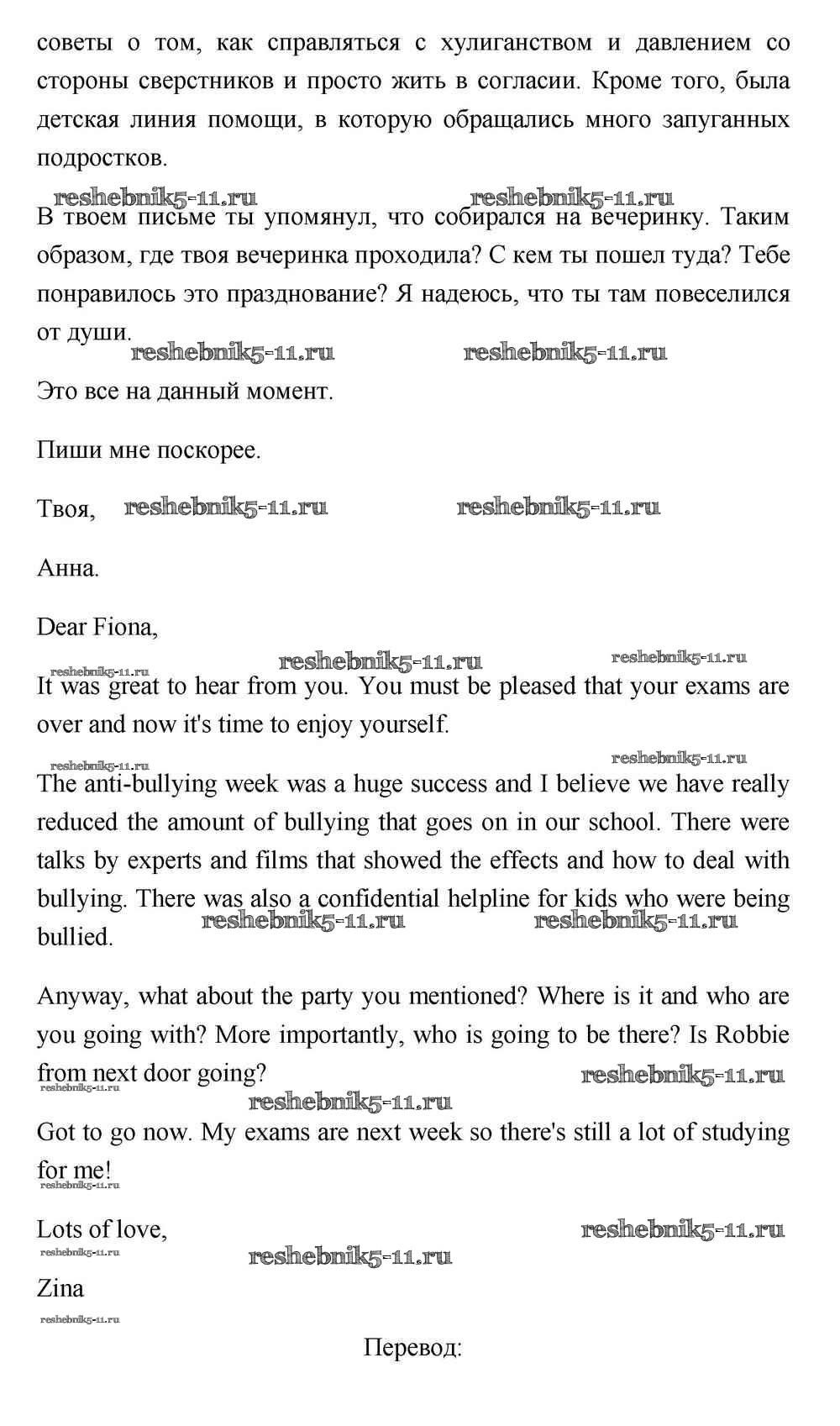 советы о том, как справляться с хулиганством и давлением со стороны сверстников и просто жить в согласии. Кроме того, была детская линия помощи, в которую обращались много запуганных подростков.

reshebnik5-11.ru reshebnik5-11.ru

В твоем письме ты упомянул, что собирался на вечеринку. Таким образом, где твоя вечеринка проходила? С кем ты пошел туда? Тебе понравилось это празднование? Я надеюсь, что ты там повеселился от души.

reshebnik5-11.ru reshebnik5-11.ru

Это все на данный момент.

Пиши мне поскорее.

Твоя, reshebnik5-11.ru reshebnik5-11.ru

Анна.

Dear Fiona,

reshebnik5-11.ru reshebnik5-11.ru reshebnik5-11.ru

It was great to hear from you. You must be pleased that your exams are over and now it's time to enjoy yourself.

reshebnik5-11.ru reshebnik5-11.ru

The anti-bullying week was a huge success and I believe we have really reduced the amount of bullying that goes on in our school. There were talks by experts and films that showed the effects and how to deal with bullying. There was also a confidential helpline for kids who were being bullied. reshebnik5-11.ru reshebnik5-11.ru

Anyway, what about the party you mentioned? Where is it and who are you going with? More importantly, who is going to be there? Is Robbie from next door going? reshebnik5-11.ru

reshebnik5-11.ru reshebnik5-11.ru

Got to go now. My exams are next week so there's still a lot of studying for me!

reshebnik5-11.ru

Lots of love, reshebnik5-11.ru

reshebnik5-11.ru reshebnik5-11.ru

Zina

reshebnik5-11.ru

Перевод: